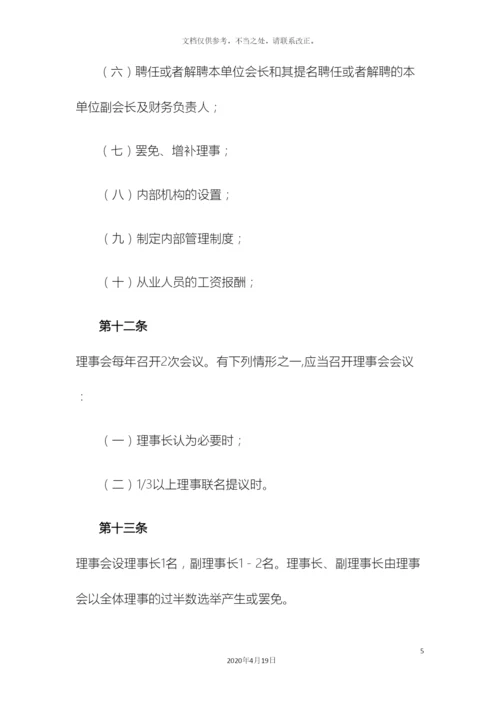 文档仅供参考，不当之处，请联系改正。

（六）聘任或者解聘本单位会长和其提名聘任或者解聘的本单位副会长及财务负责人；

（七）罢免、增补理事；

（八）内部机构的设置；

（九）制定内部管理制度；

（十）从业人员的工资报酬；

第十二条

理事会每年召开2次会议。有下列情形之一,应当召开理事会会议：

（一）理事长认为必要时；

（二）1/3以上理事联名提议时。

第十三条

理事会设理事长1名，副理事长1－2名。理事长、副理事长由理事会以全体理事的过半数选举产生或罢免。

5

2020年4月19日